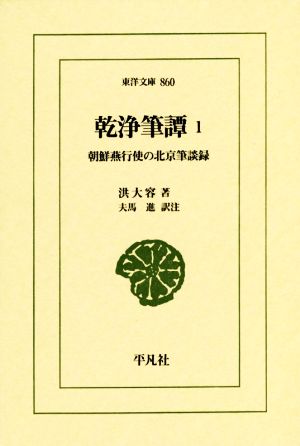 東洋文庫 860

乾浄筆譚 1

朝鮮燕行使の北京筆談録

洪大容 著
夫馬 進 訳注

平凡社